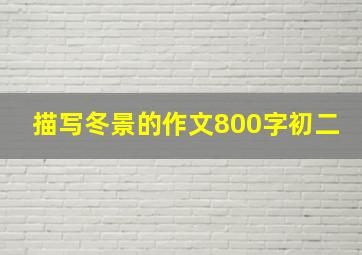 描写冬景的作文800字初二